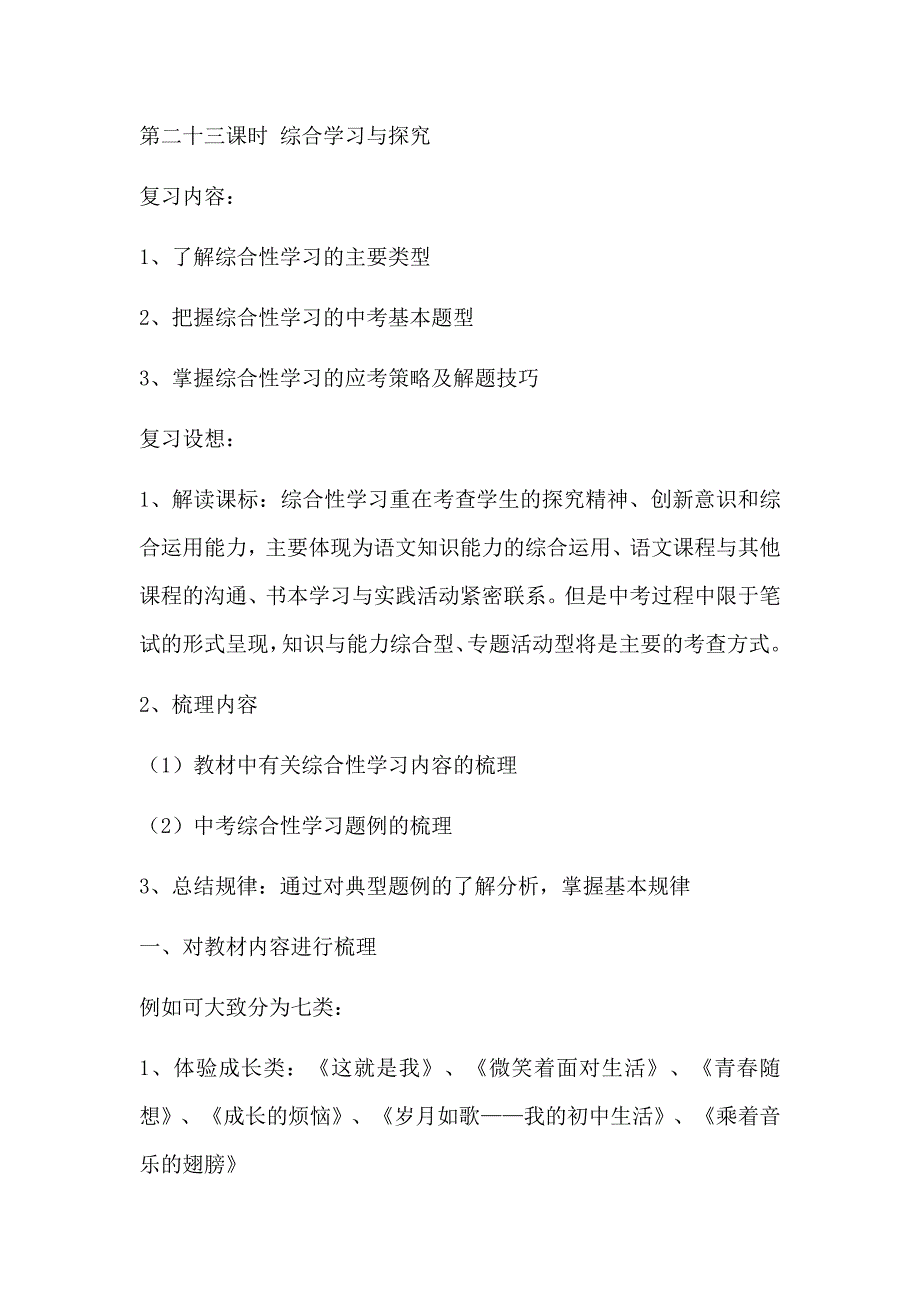 第二十三课时 综合学习与探究

复习内容：

1、了解综合性学习的主要类型

2、把握综合性学习的中考基本题型

3、掌握综合性学习的应考策略及解题技巧

复习设想：

1、解读课标：综合性学习重在考查学生的探究精神、创新意识和综合运用能力，主要体现为语文知识能力的综合运用、语文课程与其他课程的沟通、书本学习与实践活动紧密联系。但是中考过程中限于笔试的形式呈现，知识与能力综合型、专题活动型将是主要的考查方式。

2、梳理内容

（1）教材中有关综合性学习内容的梳理

（2）中考综合性学习题例的梳理

3、总结规律：通过对典型题例的了解分析，掌握基本规律

一、对教材内容进行梳理

例如可大致分为七类：

1、体验成长类：《这就是我》、《微笑着面对生活》、《青春随想》、《成长的烦恼》、《岁月如歌——我的初中生活》、《乘着音乐的翅膀》